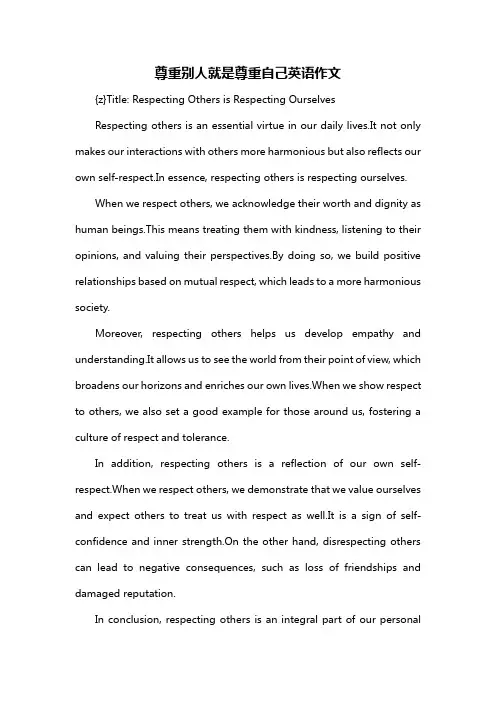 尊重别人就是尊重自己英语作文

{z}Title: Respecting Others is Respecting Ourselves

Respecting others is an essential virtue in our daily lives.It not only makes our interactions with others more harmonious but also reflects our own self-respect.In essence, respecting others is respecting ourselves.

When we respect others, we acknowledge their worth and dignity as human beings.This means treating them with kindness, listening to their opinions, and valuing their perspectives.By doing so, we build positive relationships based on mutual respect, which leads to a more harmonious society.

Moreover, respecting others helps us develop empathy and understanding.It allows us to see the world from their point of view, which broadens our horizons and enriches our own lives.When we show respect to others, we also set a good example for those around us, fostering a culture of respect and tolerance.

In addition, respecting others is a reflection of our own self-respect.When we respect others, we demonstrate that we value ourselves and expect others to treat us with respect as well.It is a sign of self-confidence and inner strength.On the other hand, disrespecting others can lead to negative consequences, such as loss of friendships and damaged reputation.

In conclusion, respecting others is an integral part of our personal